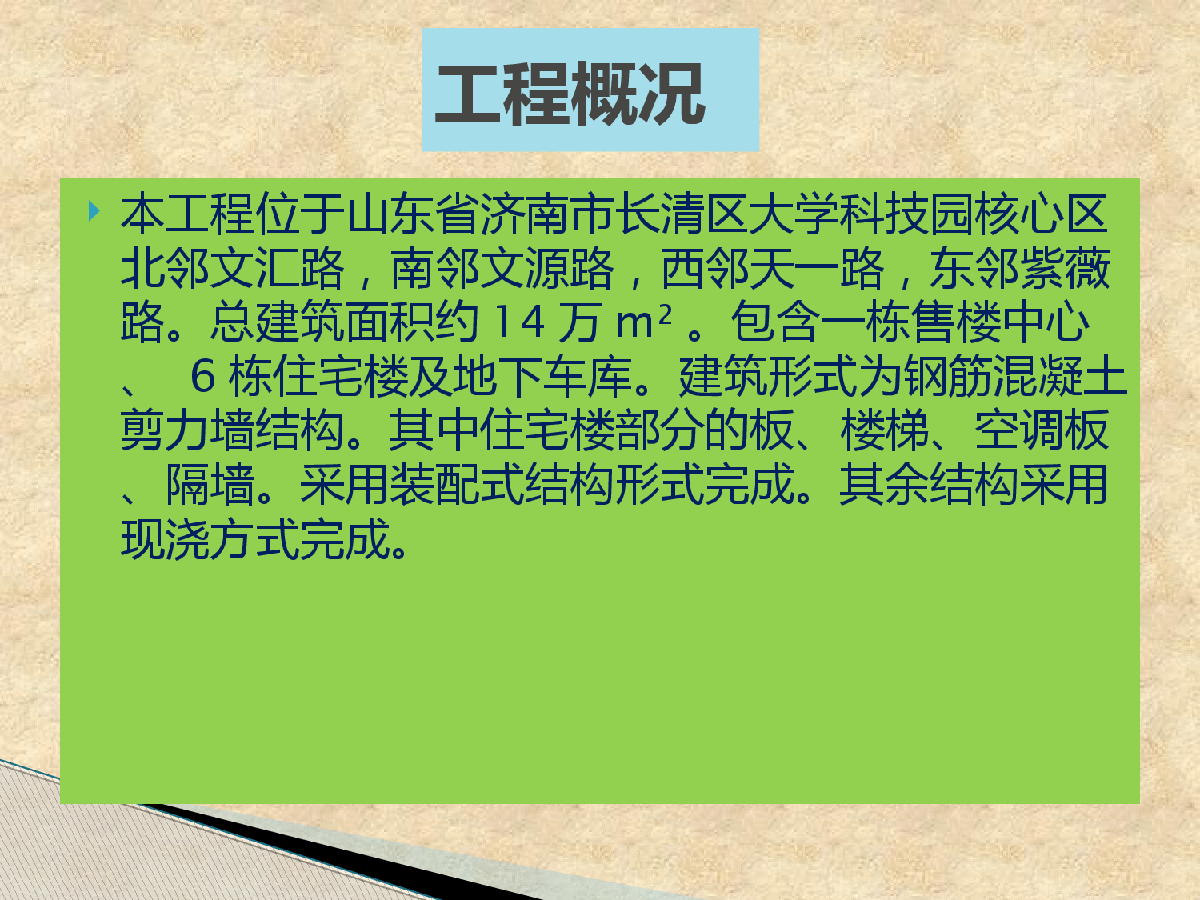 工程概况

本工程位于山东省济南市长清区大学科技园核心区北邻文汇路，南邻文源路，西邻天一路，东邻紫薇路。总建筑面积约 14 万 $m^2$ 。包含一栋售楼中心、 6 栋住宅楼及地下车库。建筑形式为钢筋混凝土剪力墙结构。其中住宅楼部分的板、楼梯、空调板、隔墙。采用装配式结构形式完成。其余结构采用现浇方式完成。